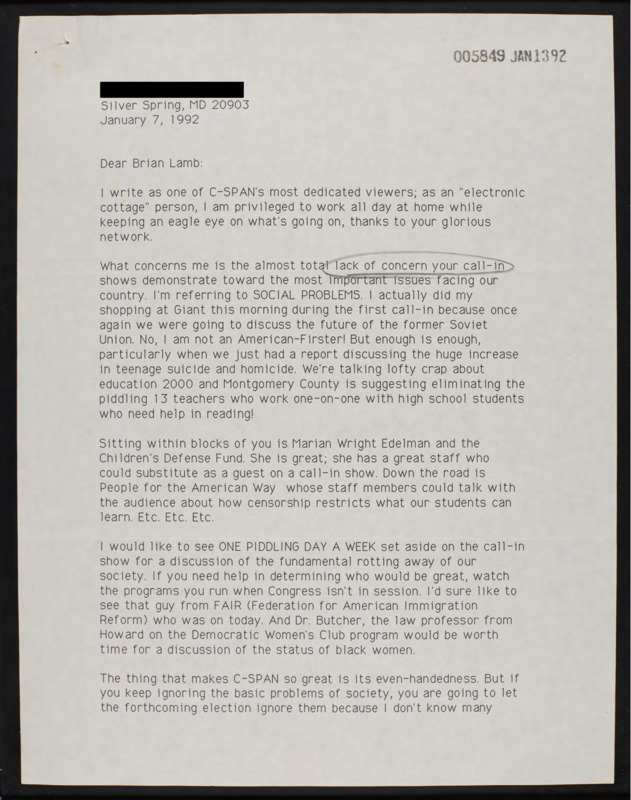 005849 JAN1392

Silver Spring, MD 20903
January 7, 1992

Dear Brian Lamb:

I write as one of C-SPAN's most dedicated viewers; as an "electronic cottage" person, I am privileged to work all day at home while keeping an eagle eye on what's going on, thanks to your glorious network.

What concerns me is the almost total lack of concern your call-in shows demonstrate toward the most important issues facing our country. I'm referring to SOCIAL PROBLEMS. I actually did my shopping at Giant this morning during the first call-in because once again we were going to discuss the future of the former Soviet Union. No, I am not an American-Firster! But enough is enough, particularly when we just had a report discussing the huge increase in teenage suicide and homicide. We're talking lofty crap about education 2000 and Montgomery County is suggesting eliminating the piddling 13 teachers who work one-on-one with high school students who need help in reading!

Sitting within blocks of you is Marian Wright Edelman and the Children's Defense Fund. She is great; she has a great staff who could substitute as a guest on a call-in show. Down the road is People for the American Way whose staff members could talk with the audience about how censorship restricts what our students can learn. Etc. Etc. Etc.

I would like to see ONE PIDDLING DAY A WEEK set aside on the call-in show for a discussion of the fundamental rotting away of our society. If you need help in determining who would be great, watch the programs you run when Congress isn't in session. I'd sure like to see that guy from FAIR (Federation for American Immigration Reform) who was on today. And Dr. Butcher, the law professor from Howard on the Democratic Women's Club program would be worth time for a discussion of the status of black women.

The thing that makes C-SPAN so great is its even-handedness. But if you keep ignoring the basic problems of society, you are going to let the forthcoming election ignore them because I don't know many